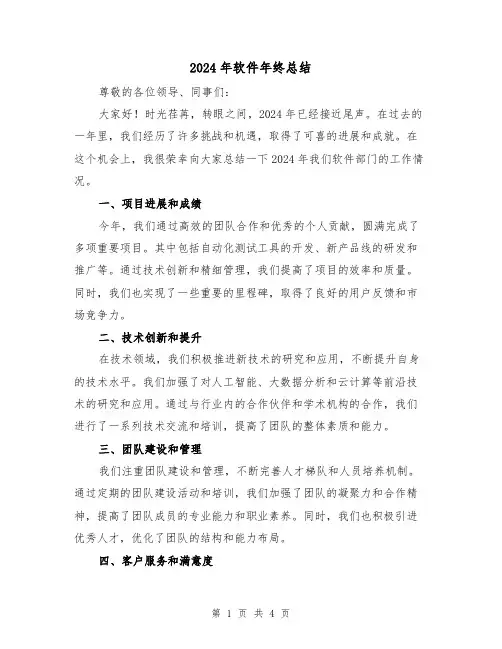 2024年软件年终总结

尊敬的各位领导、同事们：

大家好！时光荏苒，转眼之间，2024年已经接近尾声。在过去的一年里，我们经历了许多挑战和机遇，取得了可喜的进展和成就。在这个机会上，我很荣幸向大家总结一下2024年我们软件部门的工作情况。

一、项目进展和成绩

今年，我们通过高效的团队合作和优秀的个人贡献，圆满完成了多项重要项目。其中包括自动化测试工具的开发、新产品线的研发和推广等。通过技术创新和精细管理，我们提高了项目的效率和质量。同时，我们也实现了一些重要的里程碑，取得了良好的用户反馈和市场竞争力。

二、技术创新和提升

在技术领域，我们积极推进新技术的研究和应用，不断提升自身的技术水平。我们加强了对人工智能、大数据分析和云计算等前沿技术的研究和应用。通过与行业内的合作伙伴和学术机构的合作，我们进行了一系列技术交流和培训，提高了团队的整体素质和能力。

三、团队建设和管理

我们注重团队建设和管理，不断完善人才梯队和人员培养机制。通过定期的团队建设活动和培训，我们加强了团队的凝聚力和合作精神，提高了团队成员的专业能力和职业素养。同时，我们也积极引进优秀人才，优化了团队的结构和能力布局。

四、客户服务和满意度

第 1 页 共 4 页